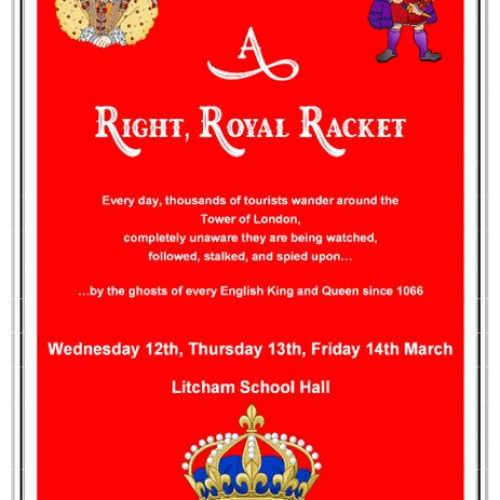 A

Right, Royal Racket

Every day, thousands of tourists wander around the Tower of London, completely unaware they are being watched, followed, stalked, and spied upon…

…by the ghosts of every English King and Queen since 1066

Wednesday 12th, Thursday 13th, Friday 14th March

Litcham School Hall